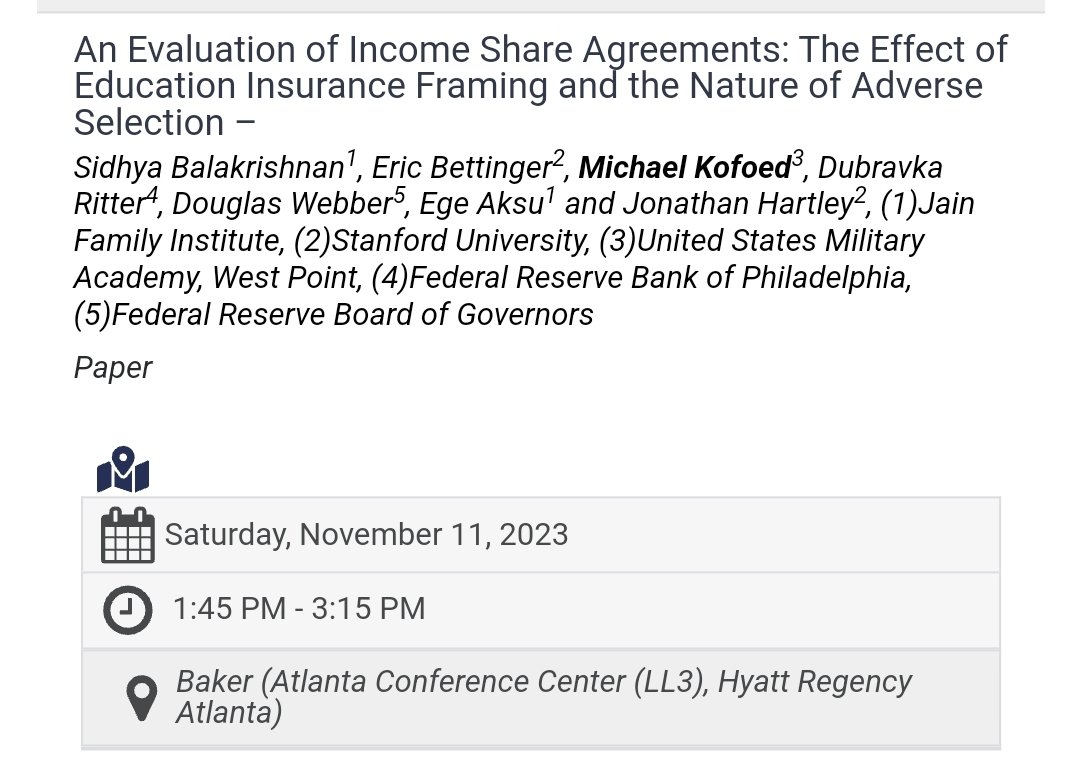 An Evaluation of Income Share Agreements: The Effect of Education Insurance Framing and the Nature of Adverse Selection –

Sidhya Balakrishnan$^1$, Eric Bettinger$^2$, Michael Kofoed$^3$, Dubravka Ritter$^4$, Douglas Webber$^5$, Ege Aksu$^1$ and Jonathan Hartley$^2$, (1)Jain Family Institute, (2)Stanford University, (3)United States Military Academy, West Point, (4)Federal Reserve Bank of Philadelphia, (5)Federal Reserve Board of Governors

Paper

Saturday, November 11, 2023

1:45 PM - 3:15 PM

Baker (Atlanta Conference Center (LL3), Hyatt Regency Atlanta)